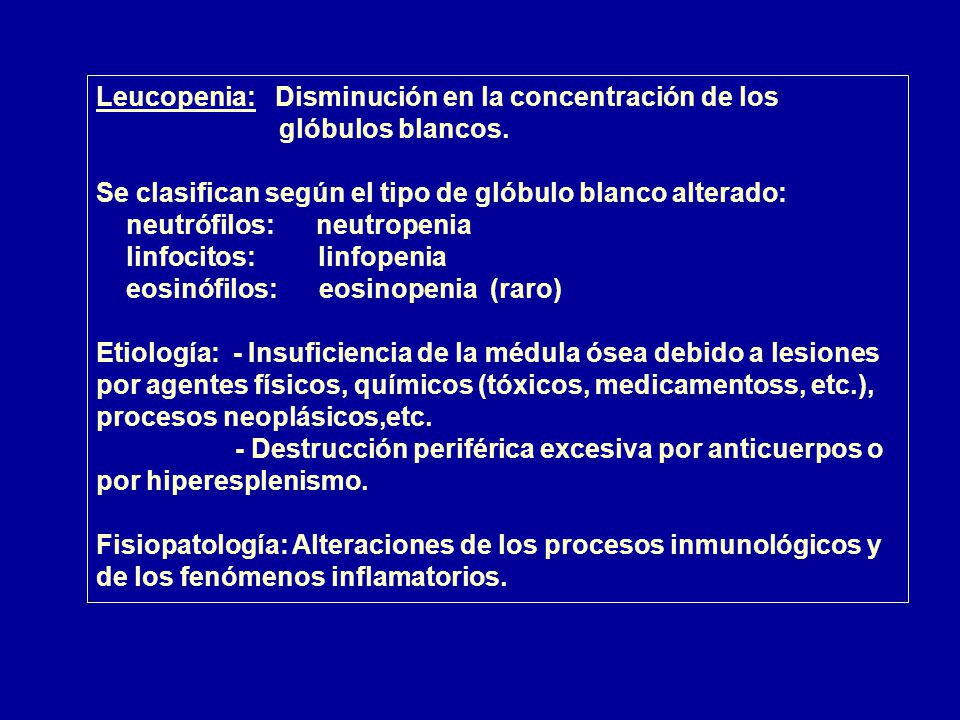 Leucopenia: Disminución en la concentración de los glóbulos blancos.

Se clasifican según el tipo de glóbulo blanco alterado:
neutrófilos: neutropenia
linfocitos: linfopenia
eosinófilos: eosinopenia (raro)

Etiología: - Insuficiencia de la médula ósea debido a lesiones por agentes físicos, químicos (tóxicos, medicamentoss, etc.), procesos neoplásicos,etc.
- Destrucción periférica excesiva por anticuerpos o por hiperesplenismo.

Fisiopatología: Alteraciones de los procesos inmunológicos y de los fenómenos inflamatorios.